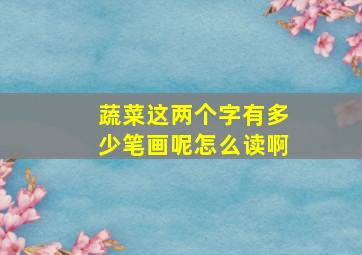 蔬菜这两个字有多少笔画呢怎么读啊